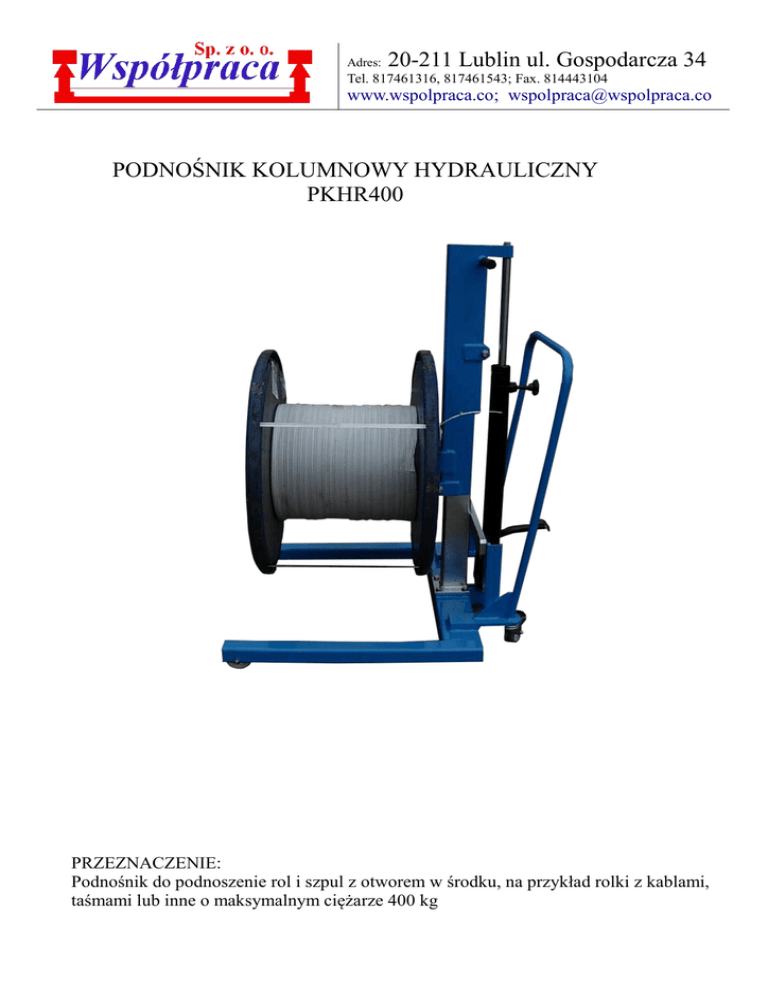 Sp. z o. o.
Współpraca

Adres: 20-211 Lublin ul. Gospodarcza 34
Tel. 817461316, 817461543; Fax. 814443104
www.wspolpraca.co; wspolpraca@wspolpraca.co

PODNOŚNIK KOLUMNOWY HYDRAULICZNY
PKHR400

PRZEZNACZENIE:
Podnośnik do podnoszenie rol i szpul z otworem w środku, na przykład rolki z kablami, taśmami lub inne o maksymalnym ciężarze 400 kg